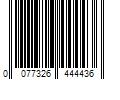 0 077326 444436